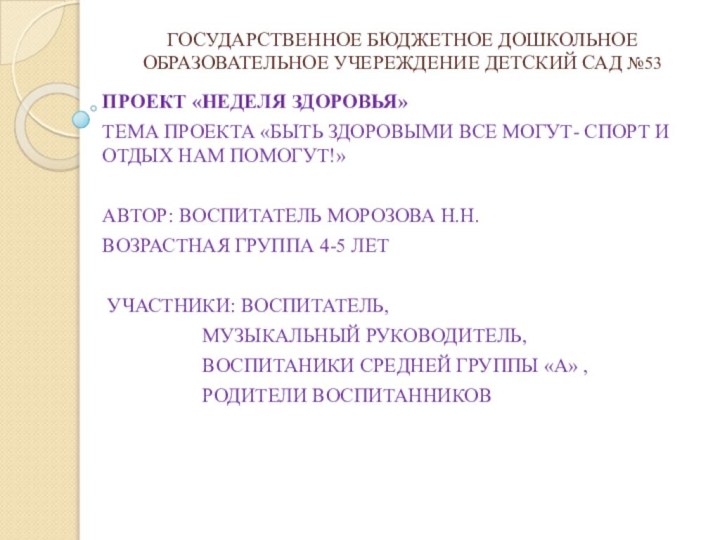 ГОСУДАРСТВЕННОЕ БЮДЖЕТНОЕ ДОШКОЛЬНОЕ ОБРАЗОВАТЕЛЬНОЕ УЧЕРЕЖДЕНИЕ ДЕТСКИЙ САД №53

ПРОЕКТ «НЕДЕЛЯ ЗДОРОВЬЯ»

ТЕМА ПРОЕКТА «БЫТЬ ЗДОРОВЫМИ ВСЕ МОГУТ- СПОРТ И ОТДЫХ НАМ ПОМОГУТ!»

АВТОР: ВОСПИТАТЕЛЬ МОРОЗОВА Н.Н.

ВОЗРАСТНАЯ ГРУППА 4-5 ЛЕТ

УЧАСТНИКИ: ВОСПИТАТЕЛЬ,
МУЗЫКАЛЬНЫЙ РУКОВОДИТЕЛЬ,
ВОСПИТАНИКИ СРЕДНЕЙ ГРУППЫ «А» ,
РОДИТЕЛИ ВОСПИТАННИКОВ